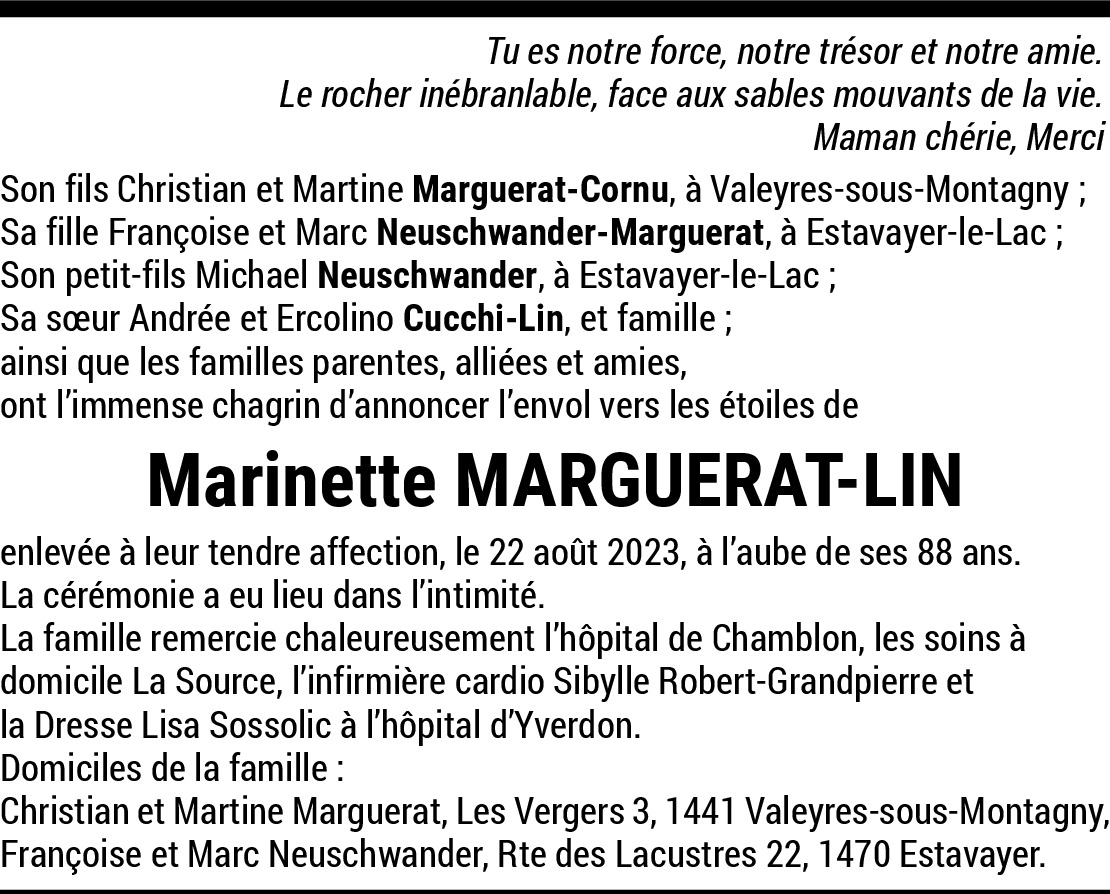 Tu es notre force, notre trésor et notre amie.
Le rocher inébranlable, face aux sables mouvants de la vie.
Maman chérie, Merci

Son fils Christian et Martine Marguerat-Cornu, à Valeyres-sous-Montagny ;
Sa fille Françoise et Marc Neuschwander-Marguerat, à Estavayer-le-Lac ;
Son petit-fils Michael Neuschwander, à Estavayer-le-Lac ;
Sa sœur Andrée et Ercolino Cucchi-Lin, et famille ;
ainsi que les familles parentes, alliées et amies,
ont l'immense chagrin d'annoncer l'envol vers les étoiles de

Marinette MARGUERAT-LIN

enlevée à leur tendre affection, le 22 août 2023, à l'aube de ses 88 ans.
La cérémonie a eu lieu dans l'intimité.
La famille remercie chaleureusement l'hôpital de Chamblon, les soins à domicile La Source, l'infirmière cardio Sibylle Robert-Grandpierre et la Dresse Lisa Sossolic à l'hôpital d'Yverdon.
Domiciles de la famille :
Christian et Martine Marguerat, Les Vergers 3, 1441 Valeyres-sous-Montagny,
Françoise et Marc Neuschwander, Rte des Lacustres 22, 1470 Estavayer.